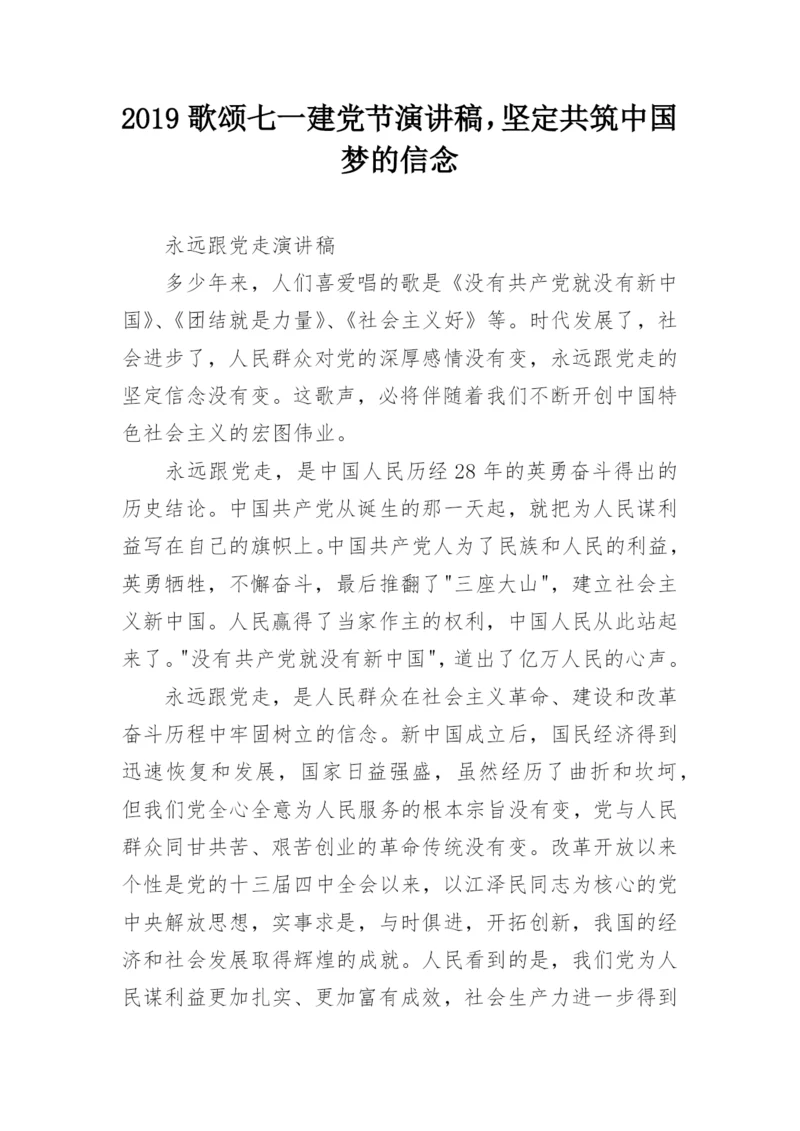 2019 歌颂七一建党节演讲稿，坚定共筑中国梦的信念

永远跟党走演讲稿

多少年来，人们喜爱唱的歌是《没有共产党就没有新中国》、《团结就是力量》、《社会主义好》等。时代发展了，社会进步了，人民群众对党的深厚感情没有变，永远跟党走的坚定信念没有变。这歌声，必将伴随着我们不断开创中国特色社会主义的宏图伟业。

永远跟党走，是中国人民历经 28 年的英勇奋斗得出的历史结论。中国共产党从诞生的那一天起，就把为人民谋利益写在自己的旗帜上。中国共产党人为了民族和人民的利益，英勇牺牲，不懈奋斗，最后推翻了"三座大山"，建立社会主义新中国。人民赢得了当家作主的权利，中国人民从此站起来了。"没有共产党就没有新中国"，道出了亿万人民的心声。

永远跟党走，是人民群众在社会主义革命、建设和改革奋斗历程中牢固树立的信念。新中国成立后，国民经济得到迅速恢复和发展，国家日益强盛，虽然经历了曲折和坎坷，但我们党全心全意为人民服务的根本宗旨没有变，党与人民群众同甘共苦、艰苦创业的革命传统没有变。改革开放以来个性是党的十三届四中全会以来，以江泽民同志为核心的党中央解放思想，实事求是，与时俱进，开拓创新，我国的经济和社会发展取得辉煌的成就。人民看到的是，我们党为人民谋利益更加扎实、更加富有成效，社会生产力进一步得到